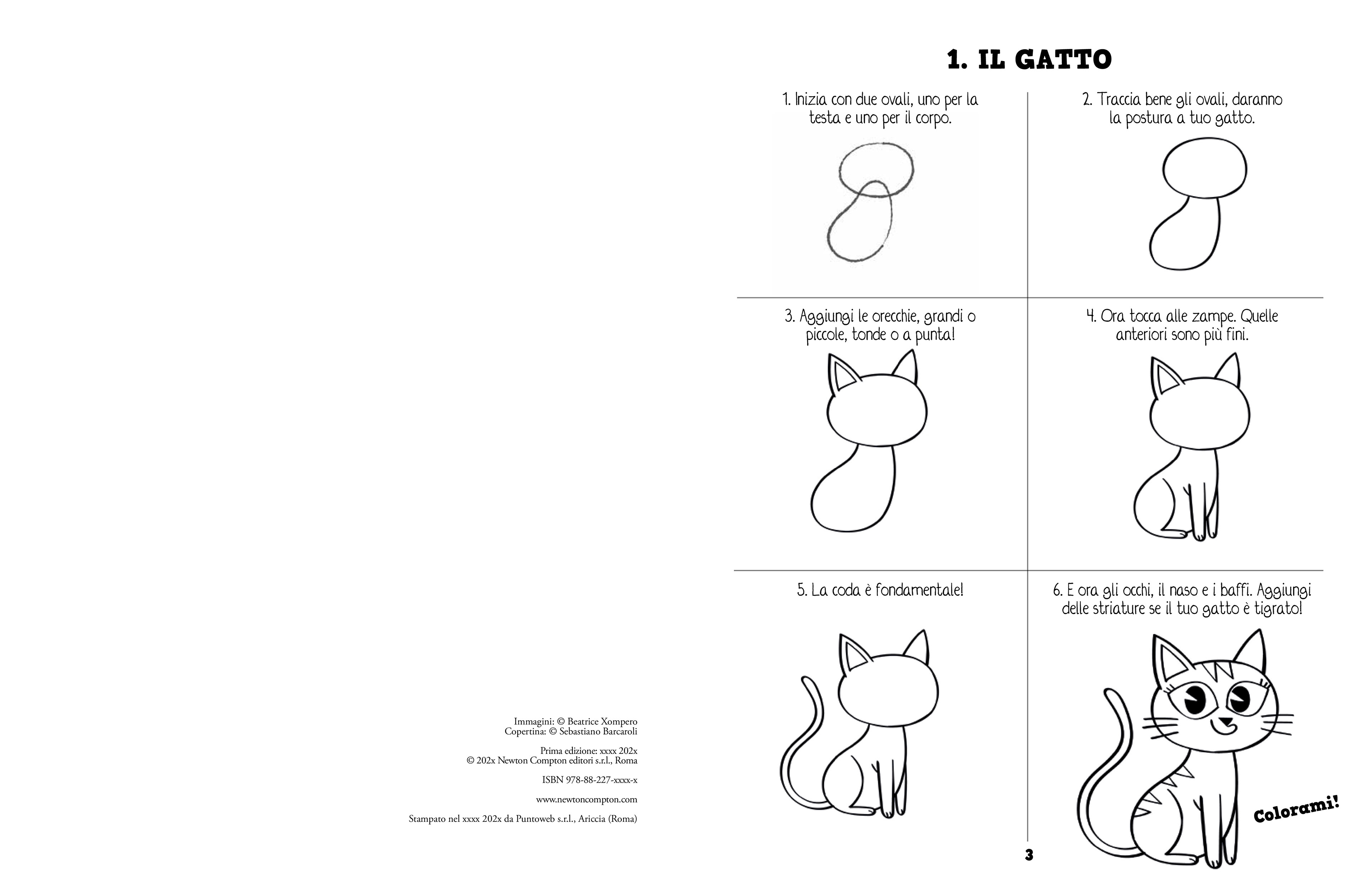 Immagini: © Beatrice Xompero
Copertina: © Sebastiano Barcaroli

Prima edizione: xxxx 202x
© 202x Newton Compton editori s.r.l., Roma

ISBN 978-88-227-xxxx-x

www.newtoncompton.com

Stampato nel xxxx 202x da Puntoweb s.r.l., Ariccia (Roma)

1. IL GATTO

1. Inizia con due ovali, uno per la testa e uno per il corpo.

2. Traccia bene gli ovali, daranno la postura a tuo gatto.

3. Aggiungi le orecchie, grandi o piccole, tonde o a punta!

4. Ora tocca alle zampe. Quelle anteriori sono più fini.

5. La coda è fondamentale!

6. E ora gli occhi, il naso e i baffi. Aggiungi delle striature se il tuo gatto è tigrato!

Colorami!

3